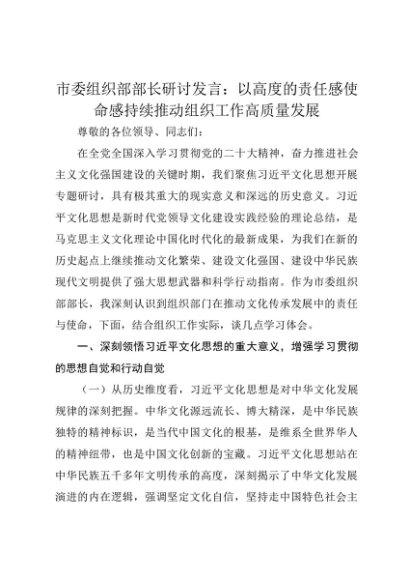 市委组织部部长研讨发言：以高度的责任感使命感持续推动组织工作高质量发展

尊敬的各位领导、同志们：

在全党全国深入学习贯彻党的二十大精神，奋力推进社会主义文化强国建设的关键时期，我们聚焦习近平文化思想开展专题研讨，具有极其重大的现实意义和深远的历史意义。习近平文化思想是新时代党领导文化建设实践经验的理论总结，是马克思主义文化理论中国化时代化的最新成果，为我们在新的历史起点上继续推动文化繁荣、建设文化强国、建设中华民族现代文明提供了强大思想武器和科学行动指南。作为市委组织部部长，我深刻认识到组织部门在推动文化传承发展中的责任与使命，下面，结合组织工作实际，谈几点学习体会。

一、深刻领悟习近平文化思想的重大意义，增强学习贯彻的思想自觉和行动自觉

（一）从历史维度看，习近平文化思想是对中华文化发展规律的深刻把握。中华文化源远流长、博大精深，是中华民族独特的精神标识，是当代中国文化的根基，是维系全世界华人的精神纽带，也是中国文化创新的宝藏。习近平文化思想站在中华民族五千多年文明传承的高度，深刻揭示了中华文化发展演进的内在逻辑，强调坚定文化自信，坚持走中国特色社会主